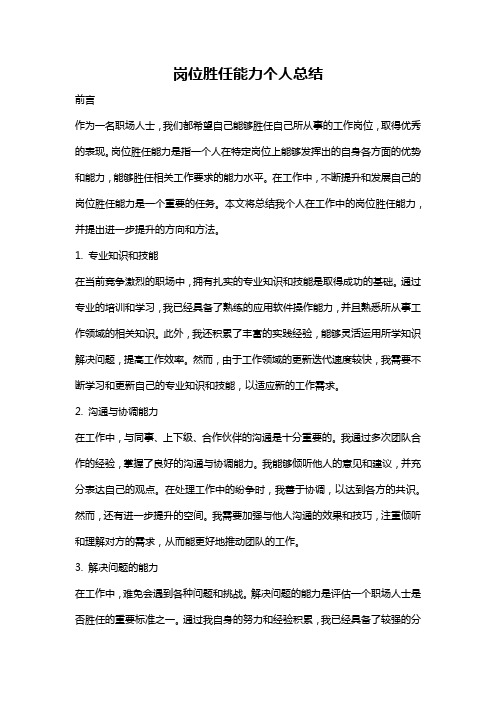 岗位胜任能力个人总结

前言

作为一名职场人士，我们都希望自己能够胜任自己所从事的工作岗位，取得优秀的表现。岗位胜任能力是指一个人在特定岗位上能够发挥出的自身各方面的优势和能力，能够胜任相关工作要求的能力水平。在工作中，不断提升和发展自己的岗位胜任能力是一个重要的任务。本文将总结我个人在工作中的岗位胜任能力，并提出进一步提升的方向和方法。

1. 专业知识和技能

在当前竞争激烈的职场中，拥有扎实的专业知识和技能是取得成功的基础。通过专业的培训和学习，我已经具备了熟练的应用软件操作能力，并且熟悉所从事工作领域的相关知识。此外，我还积累了丰富的实践经验，能够灵活运用所学知识解决问题，提高工作效率。然而，由于工作领域的更新迭代速度较快，我需要不断学习和更新自己的专业知识和技能，以适应新的工作需求。

2. 沟通与协调能力

在工作中，与同事、上下级、合作伙伴的沟通是十分重要的。我通过多次团队合作的经验，掌握了良好的沟通与协调能力。我能够倾听他人的意见和建议，并充分表达自己的观点。在处理工作中的纷争时，我善于协调，以达到各方的共识。然而，还有进一步提升的空间。我需要加强与他人沟通的效果和技巧，注重倾听和理解对方的需求，从而能更好地推动团队的工作。

3. 解决问题的能力

在工作中，难免会遇到各种问题和挑战。解决问题的能力是评估一个职场人士是否胜任的重要标准之一。通过我自身的努力和经验积累，我已经具备了较强的分